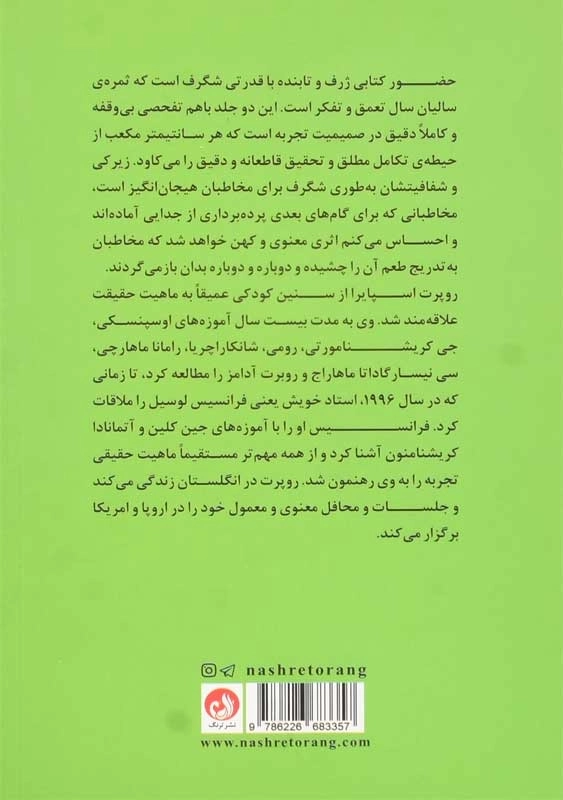 حضور کتابی ژرف و تابنده با قدرتی شگرف است که ثمره‌ی سالیان سال تعمق و تفکر است. این دو جلد باهم تفحصی بی‌وقفه و کاملاً دقیق در صمیمیت تجربه است که هر سانتیمتر مکعب از حیطه‌ی تکامل مطلق و تحقیق قاطعانه و دقیق را می‌کاود. زیرکی و شفافیتشان به‌طوری شگرف برای مخاطبان هیجان‌انگیز است، مخاطبانی که برای گام‌های بعدی پرده‌برداری از جدایی آماده‌اند و احساس می‌کنم اثری معنوی و کهن خواهد شد که مخاطبان به‌تدریج طعم آن را چشیده و دوباره و دوباره بدان بازمی‌گردند.

روپرت اسپایرا از سنین کودکی عمیقاً به ماهیت حقیقت علاقه‌مند شد. وی به مدت بیست سال آموزه‌های اوسپنسکی، جی کریشنامورتی، رومی، شانکاراچریا، رامانا ماهارچی، سی نیسارگاداتا ماهاراج و روبرت آدامز را مطالعه کرد، تا زمانی که در سال ۱۹۹۶، استاد خویش یعنی فرانسیس لوسیل را ملاقات کرد. فرانسیس او را با آموزه‌های جین کلین و آتمانادا کریشنامنون آشنا کرد و از همه مهم‌تر مستقیماً ماهیت حقیقی تجربه را به وی رهنمون شد. روپرت در انگلستان زندگی می‌کند و جلسات و محافل معنوی و معمول خود را در اروپا و امریکا برگزار می‌کند.

nashretorang

نشر ترنگ

9 786226 683357

www.nashretorang.com